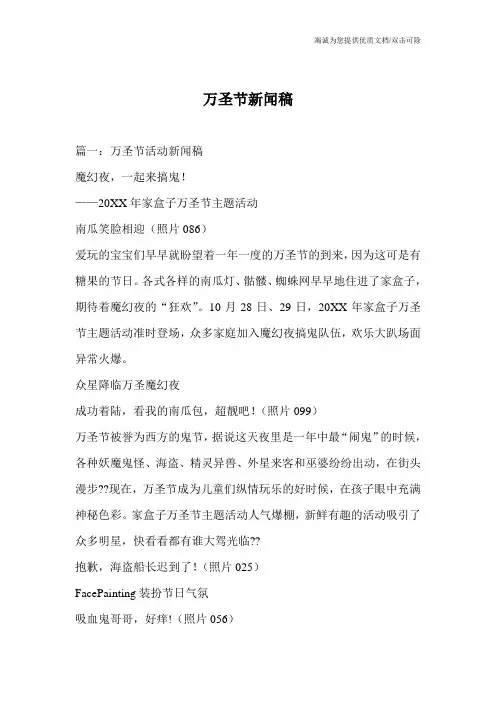 海诚为您提供优质文档/双击可除

万圣节新闻稿

篇一：万圣节活动新闻稿

魔幻夜，一起来搞鬼！

——20XX年家盒子万圣节主题活动

南瓜笑脸相迎（照片086）

爱玩的宝宝们早早就盼望着一年一度的万圣节的到来，因为这可是有糖果的节日。各式各样的南瓜灯、骷髅、蜘蛛网早早地住进了家盒子，期待着魔幻夜的“狂欢”。10月28日、29日，20XX年家盒子万圣节主题活动准时登场，众多家庭加入魔幻夜搞鬼队伍，欢乐大趴场面异常火爆。

众星降临万圣魔幻夜

成功着陆，看我的南瓜包，超靓吧！（照片099）

万圣节被誉为西方的鬼节，据说这天夜里是一年中最“闹鬼”的时候，各种妖魔鬼怪、海盗、精灵异兽、外星来客和巫婆纷纷出动，在街头漫步??现在，万圣节成为儿童们纵情玩乐的好时候，在孩子眼中充满神秘色彩。家盒子万圣节主题活动人气爆棚，新鲜有趣的活动吸引了众多明星，快看看都有谁大驾光临??

抱歉，海盗船长迟到了！（照片025）

FacePainting装扮节日气氛

吸血鬼哥哥，好痒!（照片056）